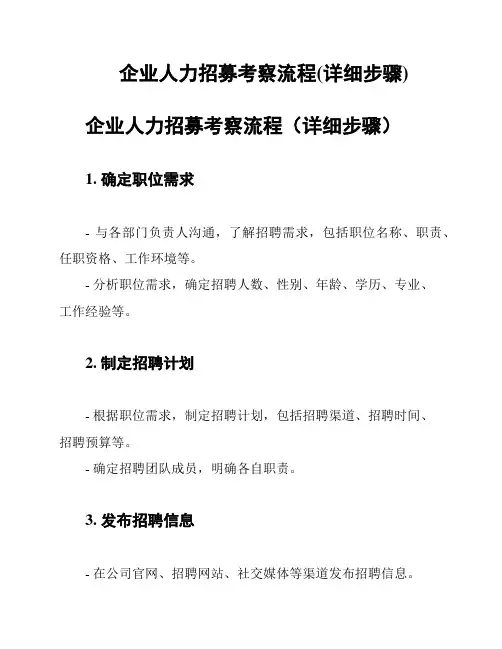 企业人力招募考察流程(详细步骤)

企业人力招募考察流程（详细步骤）

1. 确定职位需求

- 与各部门负责人沟通，了解招聘需求，包括职位名称、职责、任职资格、工作环境等。
- 分析职位需求，确定招聘人数、性别、年龄、学历、专业、工作经验等。

2. 制定招聘计划

- 根据职位需求，制定招聘计划，包括招聘渠道、招聘时间、招聘预算等。
- 确定招聘团队成员，明确各自职责。

3. 发布招聘信息

- 在公司官网、招聘网站、社交媒体等渠道发布招聘信息。